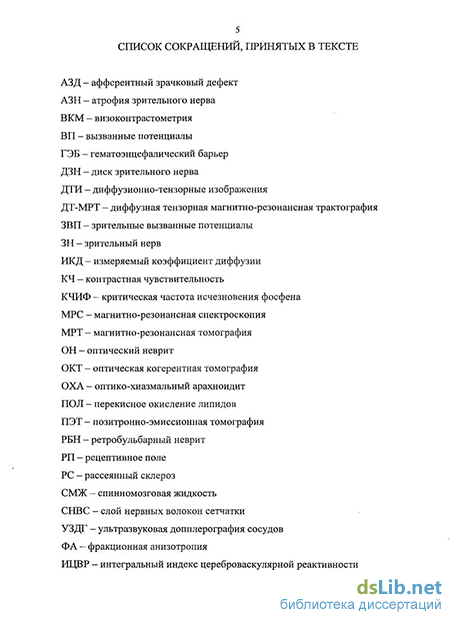 5

СПИСОК СОКРАЩЕНИЙ, ПРИНЯТЫХ В ТЕКСТЕ

АЗД – афферентный зрачковый дефект

АЗН – атрофия зрительного нерва

ВКМ – визоконтрастометрия

ВП – вызванные потенциалы

ГЭБ – гематоэнцефалический барьер

ДЗН – диск зрительного нерва

ДТИ – диффузионно-тензорные изображения

ДТ-МРТ – диффузная тензорная магнитно-резонансная трактография

ЗВП – зрительные вызванные потенциалы

ЗН – зрительный нерв

ИКД – измеряемый коэффициент диффузии

КЧ – контрастная чувствительность

КЧИФ – критическая частота исчезновения фосфена

МРС – магнитно-резонансная спектроскопия

МРТ – магнитно-резонансная томография

ОН – оптический неврит

ОКТ – оптическая когерентная томография

ОХА – оптико-хиазмальный арахноидит

ПОЛ – перекисное окисление липидов

ПЭТ – позитронно-эмиссионная томография

РБН – ретробульбарный неврит

РП – рецептивное поле

РС – рассеянный склероз

СМЖ – спинномозговая жидкость

СНВС – слой нервных волокон сетчатки

УЗДГ – ультразвуковая допплерография сосудов

ФА – фракционная анизотропия

ИЦВР – интегральный индекс цереброваскулярной реактивности

dsLib.net
библиотека диссертаций